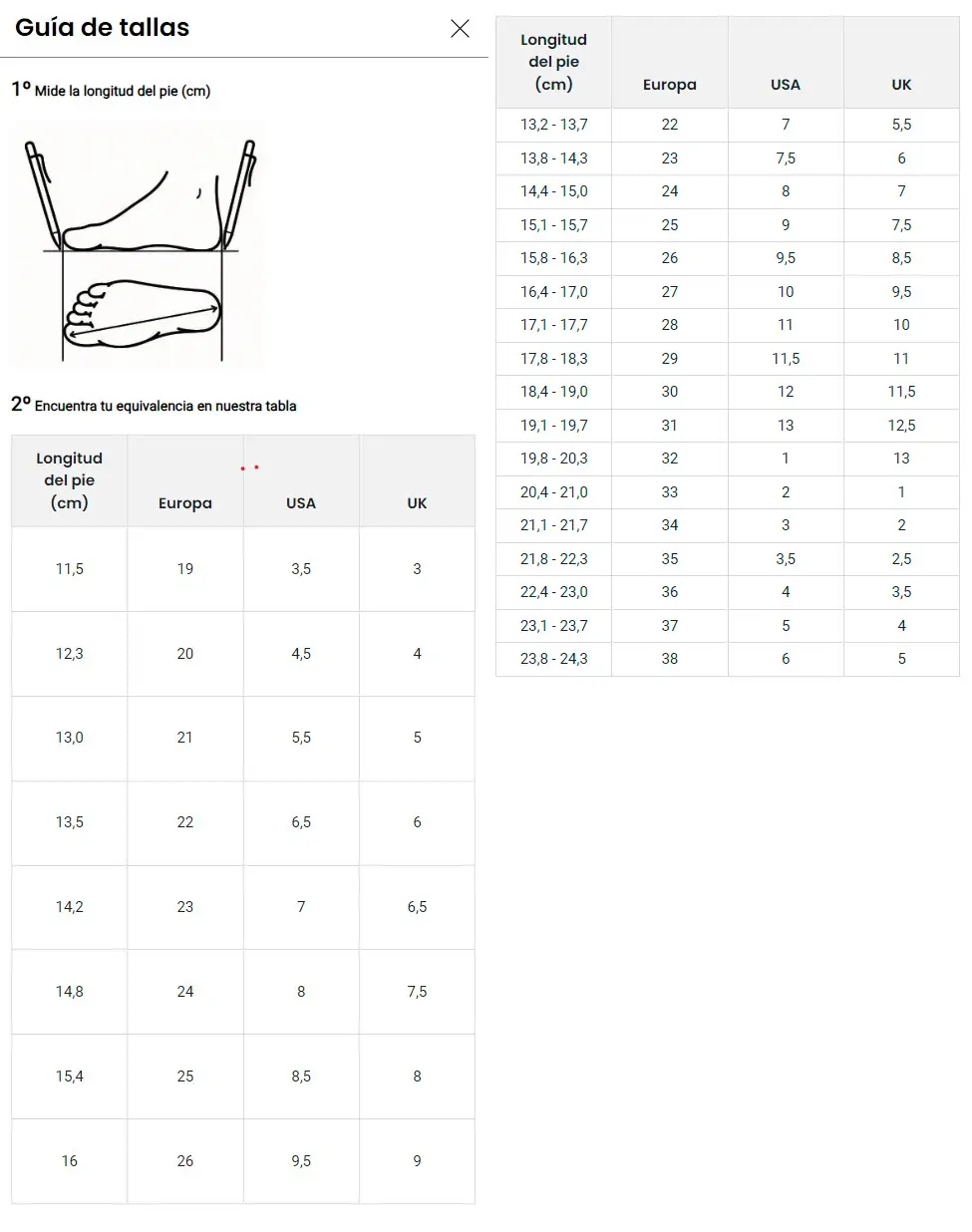 Guía de tallas

1º Mide la longitud del pie (cm)

2º Encuentra tu equivalencia en nuestra tabla

| Longitud del pie (cm) | Europa | USA | UK |
|---|---|---|---|
| 11,5 | 19 | 3,5 | 3 |
| 12,3 | 20 | 4,5 | 4 |
| 13,0 | 21 | 5,5 | 5 |
| 13,5 | 22 | 6,5 | 6 |
| 14,2 | 23 | 7 | 6,5 |
| 14,8 | 24 | 8 | 7,5 |
| 15,4 | 25 | 8,5 | 8 |
| 16 | 26 | 9,5 | 9 |

| Longitud del pie (cm) | Europa | USA | UK |
|---|---|---|---|
| 13,2 - 13,7 | 22 | 7 | 5,5 |
| 13,8 - 14,3 | 23 | 7,5 | 6 |
| 14,4 - 15,0 | 24 | 8 | 7 |
| 15,1 - 15,7 | 25 | 9 | 7,5 |
| 15,8 - 16,3 | 26 | 9,5 | 8,5 |
| 16,4 - 17,0 | 27 | 10 | 9,5 |
| 17,1 - 17,7 | 28 | 11 | 10 |
| 17,8 - 18,3 | 29 | 11,5 | 11 |
| 18,4 - 19,0 | 30 | 12 | 11,5 |
| 19,1 - 19,7 | 31 | 13 | 12,5 |
| 19,8 - 20,3 | 32 | 1 | 13 |
| 20,4 - 21,0 | 33 | 2 | 1 |
| 21,1 - 21,7 | 34 | 3 | 2 |
| 21,8 - 22,3 | 35 | 3,5 | 2,5 |
| 22,4 - 23,0 | 36 | 4 | 3,5 |
| 23,1 - 23,7 | 37 | 5 | 4 |
| 23,8 - 24,3 | 38 | 6 | 5 |